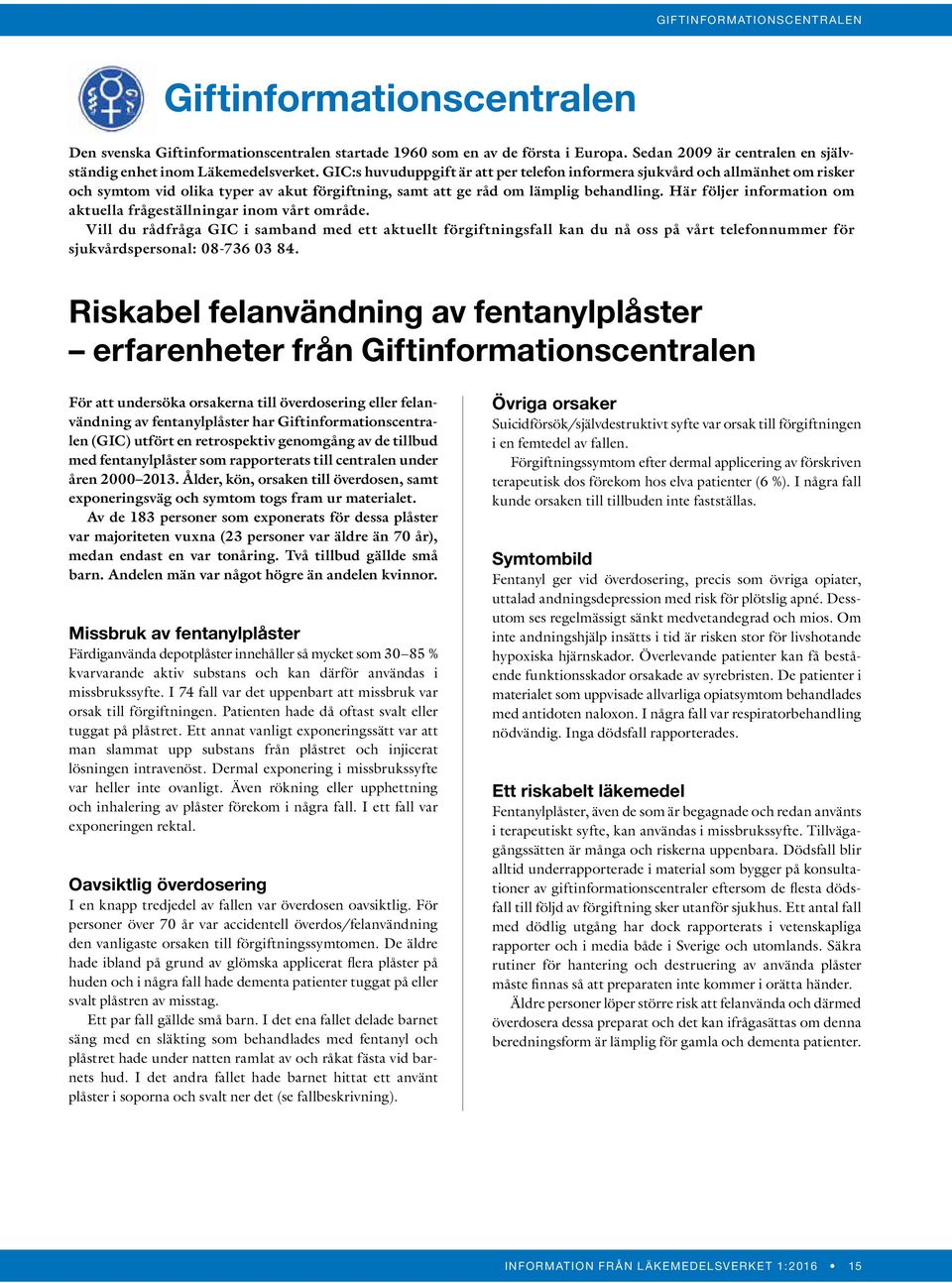 GIFTINFORMATIONSCENTRALEN

Giftinformationscentralen

Den svenska Giftinformationscentralen startade 1960 som en av de första i Europa. Sedan 2009 är centralen en självständig enhet inom Läkemedelsverket. GIC:s huvuduppgift är att per telefon informera sjukvård och allmänhet om risker och symtom vid olika typer av akut förgiftning, samt att ge råd om lämplig behandling. Här följer information om aktuella frågeställningar inom vårt område.

Vill du rådfråga GIC i samband med ett aktuellt förgiftningsfall kan du nå oss på vårt telefonnummer för sjukvårdspersonal: 08-736 03 84.

Riskabel felanvändning av fentanylplåster – erfarenheter från Giftinformationscentralen

För att undersöka orsakerna till överdosering eller felanvändning av fentanylplåster har Giftinformationscentralen (GIC) utfört en retrospektiv genomgång av de tillbud med fentanylplåster som rapporterats till centralen under åren 2000–2013. Ålder, kön, orsaken till överdosen, samt exponeringsväg och symtom togs fram ur materialet.

Av de 183 personer som exponerats för dessa plåster var majoriteten vuxna (23 personer var äldre än 70 år), medan endast en var tonåring. Två tillbud gällde små barn. Andelen män var något högre än andelen kvinnor.

Missbruk av fentanylplåster

Färdiganvända depotplåster innehåller så mycket som 30–85 % kvarvarande aktiv substans och kan därför användas i missbrukssyfte. I 74 fall var det uppenbart att missbruk var orsak till förgiftningen. Patienten hade då oftast svalt eller tuggat på plåstret. Ett annat vanligt exponeringssätt var att man slammat upp substans från plåstret och injicerat lösningen intravenöst. Dermal exponering i missbrukssyfte var heller inte ovanligt. Även rökning eller upphettning och inhalering av plåster förekom i några fall. I ett fall var exponeringen rektal.

Oavsiktlig överdosering

I en knapp tredjedel av fallen var överdosen oavsiktlig. För personer över 70 år var accidentell överdos/felanvändning den vanligaste orsaken till förgiftningssymtomen. De äldre hade ibland på grund av glömska applicerat flera plåster på huden och i några fall hade dementa patienter tuggat på eller svalt plåstren av misstag.

Ett par fall gällde små barn. I det ena fallet delade barnet säng med en släkting som behandlades med fentanyl och plåstret hade under natten ramlat av och råkat fästa vid barnets hud. I det andra fallet hade barnet hittat ett använt plåster i soporna och svalt ner det (se fallbeskrivning).

Övriga orsaker

Suicidförsök/självdestruktivt syfte var orsak till förgiftningen i en femtedel av fallen.

Förgiftningssymtom efter dermal applicering av förskriven terapeutisk dos förekom hos elva patienter (6 %). I några fall kunde orsaken till tillbuden inte fastställas.

Symtombild

Fentanyl ger vid överdosering, precis som övriga opiater, uttalad andningsdepression med risk för plötslig apné. Dessutom ses regelmässigt sänkt medvetandegrad och mios. Om inte andningshjälp insätts i tid är risken stor för livshotande hypoxiska hjärnskador. Överlevande patienter kan få bestående funktionsskador orsakade av syrebristen. De patienter i materialet som uppvisade allvarliga opiatsymtom behandlades med antidoten naloxon. I några fall var respiratorbehandling nödvändig. Inga dödsfall rapporterades.

Ett riskabelt läkemedel

Fentanylplåster, även de som är begagnade och redan använts i terapeutiskt syfte, kan användas i missbrukssyfte. Tillvägagångssätten är många och riskerna uppenbara. Dödsfall blir alltid underrapporterade i material som bygger på konsultationer av giftinformationscentraler eftersom de flesta dödsfall till följd av förgiftning sker utanför sjukhus. Ett antal fall med dödlig utgång har dock rapporterats i vetenskapliga rapporter och i media både i Sverige och utomlands. Säkra rutiner för hantering och destruering av använda plåster måste finnas så att preparaten inte kommer i orätta händer.

Äldre personer löper större risk att felanvända och därmed överdosera dessa preparat och det kan ifrågasättas om denna beredningsform är lämplig för gamla och dementa patienter.

INFORMATION FRÅN LÄKEMEDELSVERKET 1:2016 • 15